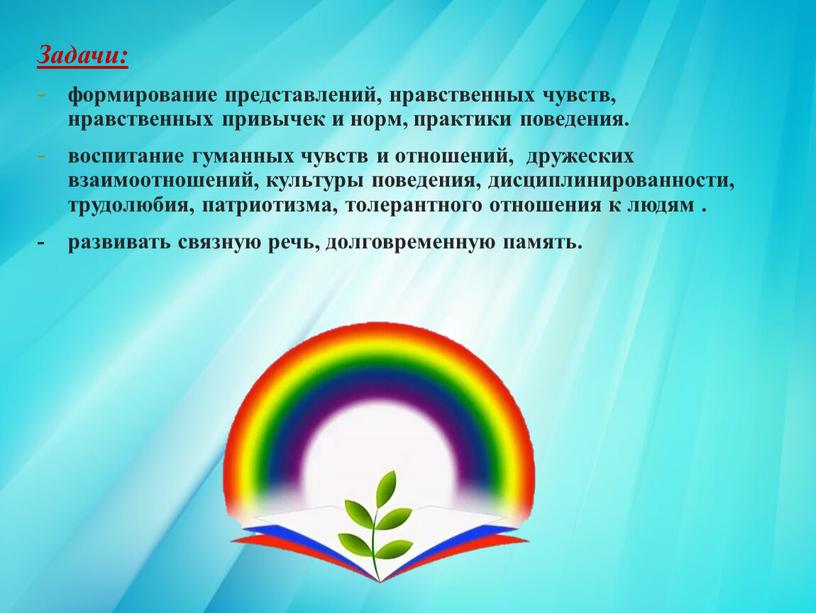 Задачи:

- формирование представлений, нравственных чувств, нравственных привычек и норм, практики поведения.

- воспитание гуманных чувств и отношений, дружеских взаимоотношений, культуры поведения, дисциплинированности, трудолюбия, патриотизма, толерантного отношения к людям .

- развивать связную речь, долговременную память.